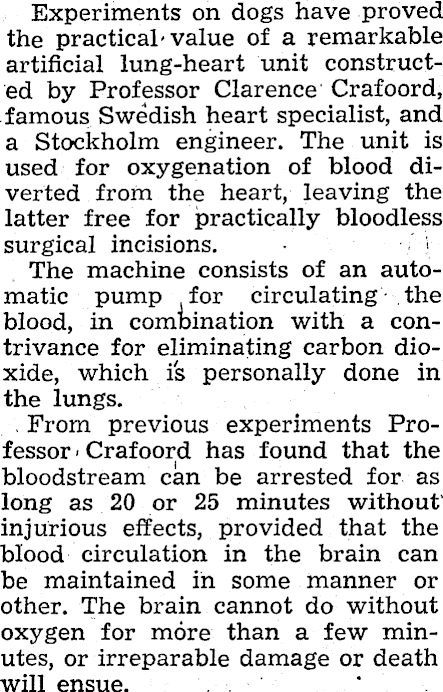 Experiments on dogs have proved the practical value of a remarkable artificial lung-heart unit constructed by Professor Clarence Crafoord, famous Swedish heart specialist, and a Stockholm engineer. The unit is used for oxygenation of blood diverted from the heart, leaving the latter free for practically bloodless surgical incisions.

The machine consists of an automatic pump for circulating the blood, in combination with a contrivance for eliminating carbon dioxide, which is personally done in the lungs.

From previous experiments Professor Crafoord has found that the bloodstream can be arrested for as long as 20 or 25 minutes without injurious effects, provided that the blood circulation in the brain can be maintained in some manner or other. The brain cannot do without oxygen for more than a few minutes, or irreparable damage or death will ensue.